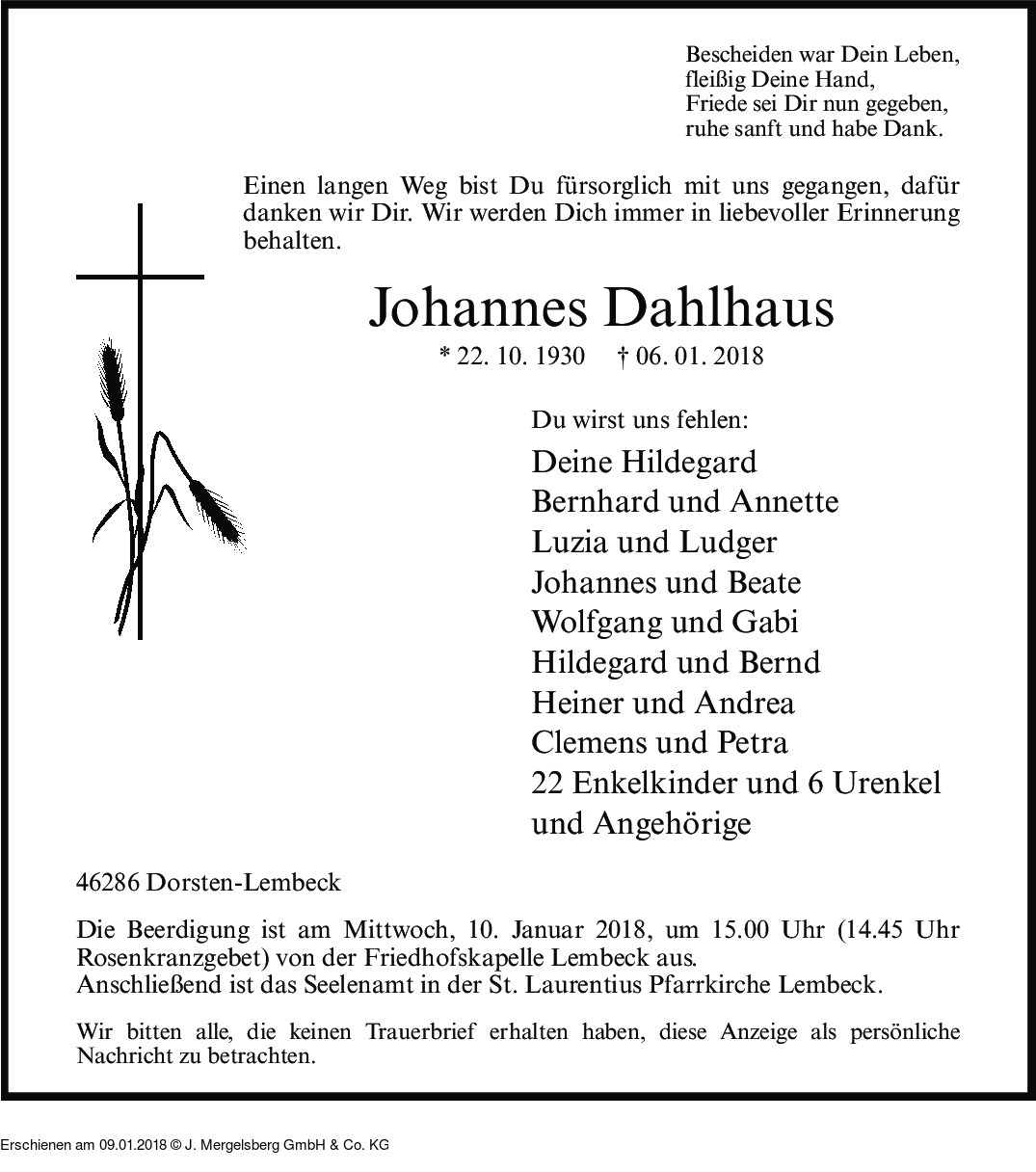 Bescheiden war Dein Leben,
fleißig Deine Hand,
Friede sei Dir nun gegeben,
ruhe sanft und habe Dank.

Einen langen Weg bist Du fürsorglich mit uns gegangen, dafür danken wir Dir. Wir werden Dich immer in liebevoller Erinnerung behalten.

Johannes Dahlhaus

* 22. 10. 1930 † 06. 01. 2018

Du wirst uns fehlen:

Deine Hildegard
Bernhard und Annette
Luzia und Ludger
Johannes und Beate
Wolfgang und Gabi
Hildegard und Bernd
Heiner und Andrea
Clemens und Petra
22 Enkelkinder und 6 Urenkel
und Angehörige

46286 Dorsten-Lembeck

Die Beerdigung ist am Mittwoch, 10. Januar 2018, um 15.00 Uhr (14.45 Uhr Rosenkranzgebet) von der Friedhofskapelle Lembeck aus.
Anschließend ist das Seelenamt in der St. Laurentius Pfarrkirche Lembeck.

Wir bitten alle, die keinen Trauerbrief erhalten haben, diese Anzeige als persönliche Nachricht zu betrachten.

Erschienen am 09.01.2018 © J. Mergelsberg GmbH & Co. KG